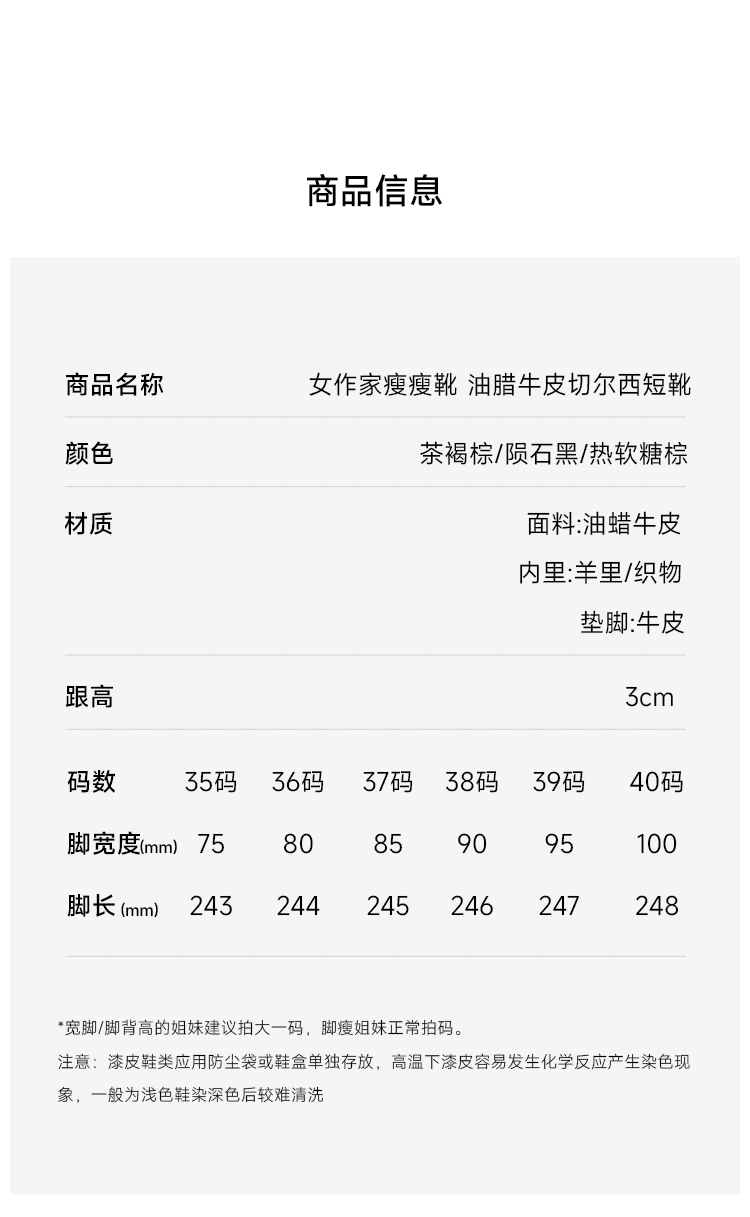 商品信息

商品名称 女作家瘦瘦靴 油腊牛皮切尔西短靴

颜色 茶褐棕/陨石黑/热软糖棕

材质 面料:油蜡牛皮
内里:羊里/织物
垫脚:牛皮

跟高 3cm

| 码数 | 35码 | 36码 | 37码 | 38码 | 39码 | 40码 |
|---|---|---|---|---|---|---|
| 脚宽度(mm) | 75 | 80 | 85 | 90 | 95 | 100 |
| 脚长(mm) | 243 | 244 | 245 | 246 | 247 | 248 |

*宽脚/脚背高的姐妹建议拍大一码，脚瘦姐妹正常拍码。

注意：漆皮鞋类应用防尘袋或鞋盒单独存放，高温下漆皮容易发生化学反应产生染色现象，一般为浅色鞋染深色后较难清洗